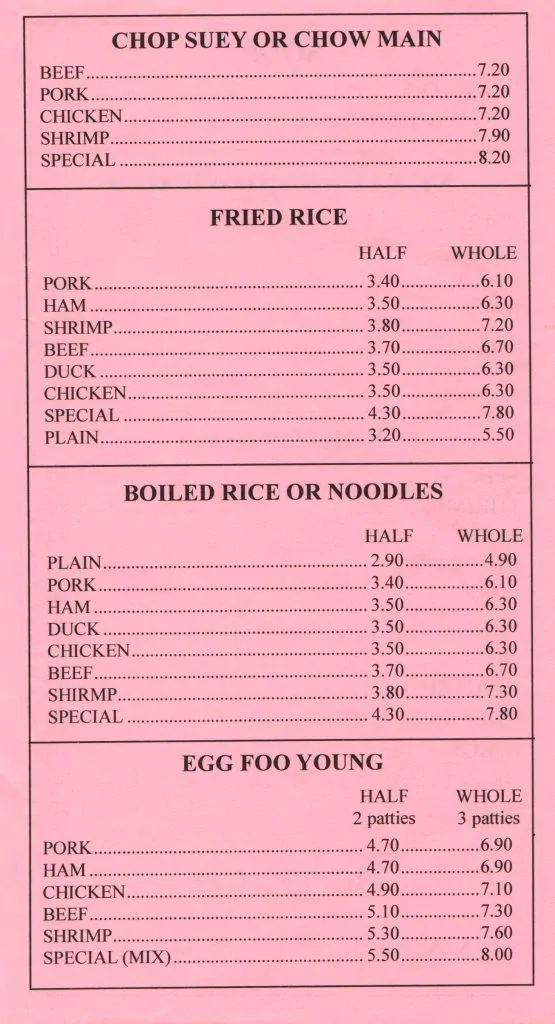 CHOP SUEY OR CHOW MAIN

BEEF 7.20
PORK 7.20
CHICKEN 7.20
SHRIMP 7.90
SPECIAL 8.20

FRIED RICE

HALF WHOLE
PORK 3.40 6.10
HAM 3.50 6.30
SHRIMP 3.80 7.20
BEEF 3.70 6.70
DUCK 3.50 6.30
CHICKEN 3.50 6.30
SPECIAL 4.30 7.80
PLAIN 3.20 5.50

BOILED RICE OR NOODLES

HALF WHOLE
PLAIN 2.90 4.90
PORK 3.40 6.10
HAM 3.50 6.30
DUCK 3.50 6.30
CHICKEN 3.50 6.30
BEEF 3.70 6.70
SHIRMP 3.80 7.30
SPECIAL 4.30 7.80

EGG FOO YOUNG

HALF WHOLE
2 patties 3 patties
PORK 4.70 6.90
HAM 4.70 6.90
CHICKEN 4.90 7.10
BEEF 5.10 7.30
SHRIMP 5.30 7.60
SPECIAL (MIX) 5.50 8.00